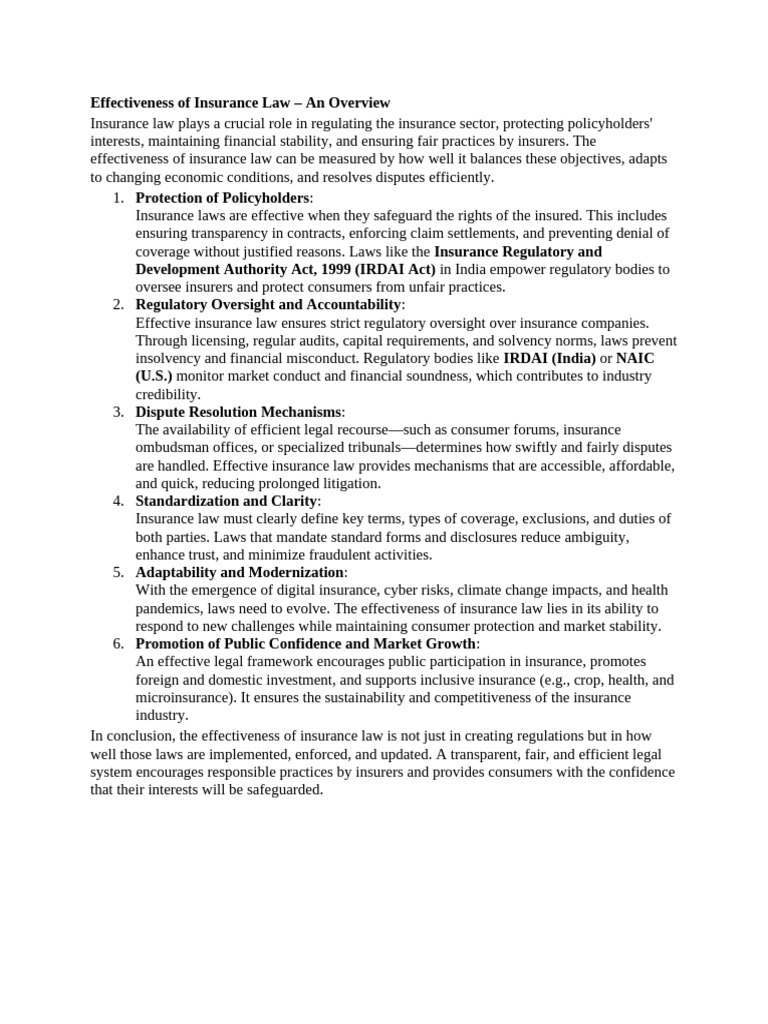 Effectiveness of Insurance Law – An Overview

Insurance law plays a crucial role in regulating the insurance sector, protecting policyholders' interests, maintaining financial stability, and ensuring fair practices by insurers. The effectiveness of insurance law can be measured by how well it balances these objectives, adapts to changing economic conditions, and resolves disputes efficiently.

1. Protection of Policyholders:
Insurance laws are effective when they safeguard the rights of the insured. This includes ensuring transparency in contracts, enforcing claim settlements, and preventing denial of coverage without justified reasons. Laws like the Insurance Regulatory and Development Authority Act, 1999 (IRDAI Act) in India empower regulatory bodies to oversee insurers and protect consumers from unfair practices.

2. Regulatory Oversight and Accountability:
Effective insurance law ensures strict regulatory oversight over insurance companies. Through licensing, regular audits, capital requirements, and solvency norms, laws prevent insolvency and financial misconduct. Regulatory bodies like IRDAI (India) or NAIC (U.S.) monitor market conduct and financial soundness, which contributes to industry credibility.

3. Dispute Resolution Mechanisms:
The availability of efficient legal recourse—such as consumer forums, insurance ombudsman offices, or specialized tribunals—determines how swiftly and fairly disputes are handled. Effective insurance law provides mechanisms that are accessible, affordable, and quick, reducing prolonged litigation.

4. Standardization and Clarity:
Insurance law must clearly define key terms, types of coverage, exclusions, and duties of both parties. Laws that mandate standard forms and disclosures reduce ambiguity, enhance trust, and minimize fraudulent activities.

5. Adaptability and Modernization:
With the emergence of digital insurance, cyber risks, climate change impacts, and health pandemics, laws need to evolve. The effectiveness of insurance law lies in its ability to respond to new challenges while maintaining consumer protection and market stability.

6. Promotion of Public Confidence and Market Growth:
An effective legal framework encourages public participation in insurance, promotes foreign and domestic investment, and supports inclusive insurance (e.g., crop, health, and microinsurance). It ensures the sustainability and competitiveness of the insurance industry.

In conclusion, the effectiveness of insurance law is not just in creating regulations but in how well those laws are implemented, enforced, and updated. A transparent, fair, and efficient legal system encourages responsible practices by insurers and provides consumers with the confidence that their interests will be safeguarded.